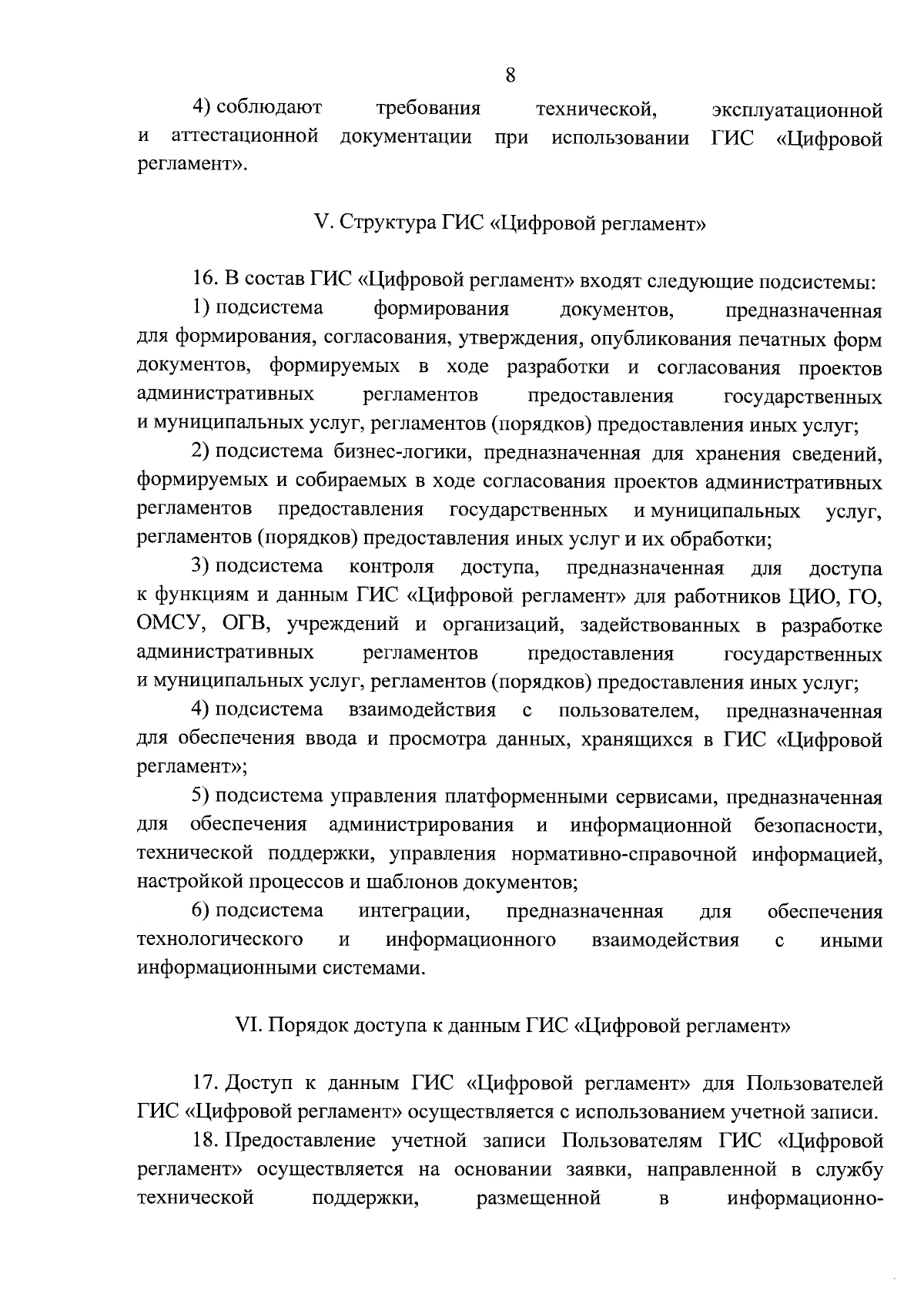 8

4) соблюдают требования технической, эксплуатационной и аттестационной документации при использовании ГИС «Цифровой регламент».

V. Структура ГИС «Цифровой регламент»

16. В состав ГИС «Цифровой регламент» входят следующие подсистемы:

1) подсистема формирования документов, предназначенная для формирования, согласования, утверждения, опубликования печатных форм документов, формируемых в ходе разработки и согласования проектов административных регламентов предоставления государственных и муниципальных услуг, регламентов (порядков) предоставления иных услуг;

2) подсистема бизнес-логики, предназначенная для хранения сведений, формируемых и собираемых в ходе согласования проектов административных регламентов предоставления государственных и муниципальных услуг, регламентов (порядков) предоставления иных услуг и их обработки;

3) подсистема контроля доступа, предназначенная для доступа к функциям и данным ГИС «Цифровой регламент» для работников ЦИО, ГО, ОМСУ, ОГВ, учреждений и организаций, задействованных в разработке административных регламентов предоставления государственных и муниципальных услуг, регламентов (порядков) предоставления иных услуг;

4) подсистема взаимодействия с пользователем, предназначенная для обеспечения ввода и просмотра данных, хранящихся в ГИС «Цифровой регламент»;

5) подсистема управления платформенными сервисами, предназначенная для обеспечения администрирования и информационной безопасности, технической поддержки, управления нормативно-справочной информацией, настройкой процессов и шаблонов документов;

6) подсистема интеграции, предназначенная для обеспечения технологического и информационного взаимодействия с иными информационными системами.

VI. Порядок доступа к данным ГИС «Цифровой регламент»

17. Доступ к данным ГИС «Цифровой регламент» для Пользователей ГИС «Цифровой регламент» осуществляется с использованием учетной записи.

18. Предоставление учетной записи Пользователям ГИС «Цифровой регламент» осуществляется на основании заявки, направленной в службу технической поддержки, размещенной в информационно-